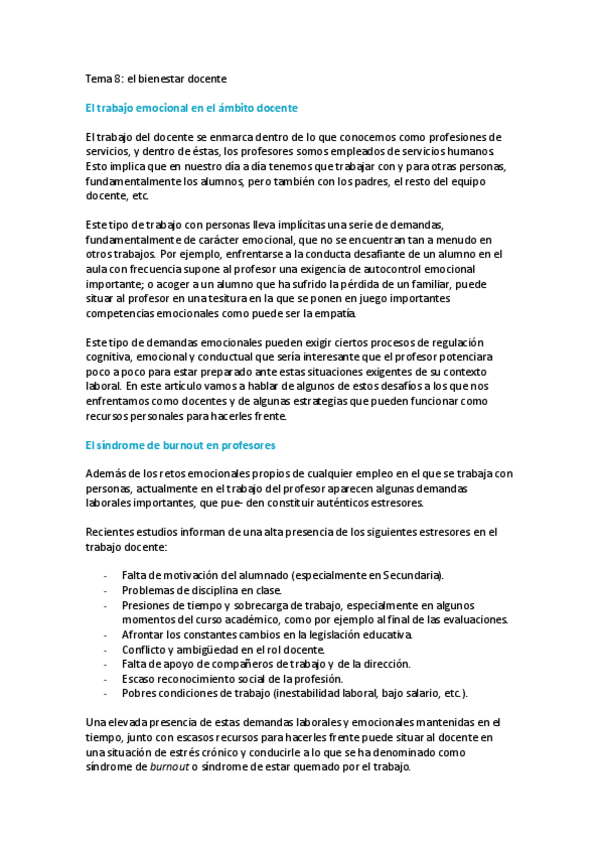 Tema 8: el bienestar docente

El trabajo emocional en el ámbito docente

El trabajo del docente se enmarca dentro de lo que conocemos como profesiones de servicios, y dentro de éstas, los profesores somos empleados de servicios humanos. Esto implica que en nuestro día a día tenemos que trabajar con y para otras personas, fundamentalmente los alumnos, pero también con los padres, el resto del equipo docente, etc.

Este tipo de trabajo con personas lleva implícitas una serie de demandas, fundamentalmente de carácter emocional, que no se encuentran tan a menudo en otros trabajos. Por ejemplo, enfrentarse a la conducta desafiante de un alumno en el aula con frecuencia supone al profesor una exigencia de autocontrol emocional importante; o acoger a un alumno que ha sufrido la pérdida de un familiar, puede situar al profesor en una tesitura en la que se ponen en juego importantes competencias emocionales como puede ser la empatía.

Este tipo de demandas emocionales pueden exigir ciertos procesos de regulación cognitiva, emocional y conductual que sería interesante que el profesor potenciara poco a poco para estar preparado ante estas situaciones exigentes de su contexto laboral. En este artículo vamos a hablar de algunos de estos desafíos a los que nos enfrentamos como docentes y de algunas estrategias que pueden funcionar como recursos personales para hacerles frente.

El síndrome de burnout en profesores

Además de los retos emocionales propios de cualquier empleo en el que se trabaja con personas, actualmente en el trabajo del profesor aparecen algunas demandas laborales importantes, que pue- den constituir auténticos estresores.

Recientes estudios informan de una alta presencia de los siguientes estresores en el trabajo docente:

- Falta de motivación del alumnado (especialmente en Secundaria).
- Problemas de disciplina en clase.
- Presiones de tiempo y sobrecarga de trabajo, especialmente en algunos momentos del curso académico, como por ejemplo al final de las evaluaciones.
- Afrontar los constantes cambios en la legislación educativa.
- Conflicto y ambigüedad en el rol docente.
- Falta de apoyo de compañeros de trabajo y de la dirección.
- Escaso reconocimiento social de la profesión.
- Pobres condiciones de trabajo (inestabilidad laboral, bajo salario, etc.).

Una elevada presencia de estas demandas laborales y emocionales mantenidas en el tiempo, junto con escasos recursos para hacerles frente puede situar al docente en una situación de estrés crónico y conducirle a lo que se ha denominado como síndrome de burnout o síndrome de estar quemado por el trabajo.